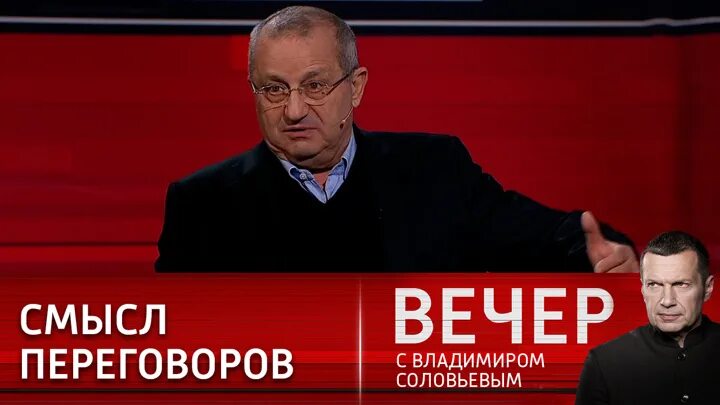 СМЫСЛ ПЕРЕГОВОРОВ

ВЕЧЕР
С ВЛАДИМИРОМ СОЛОВЬЕВЫМ